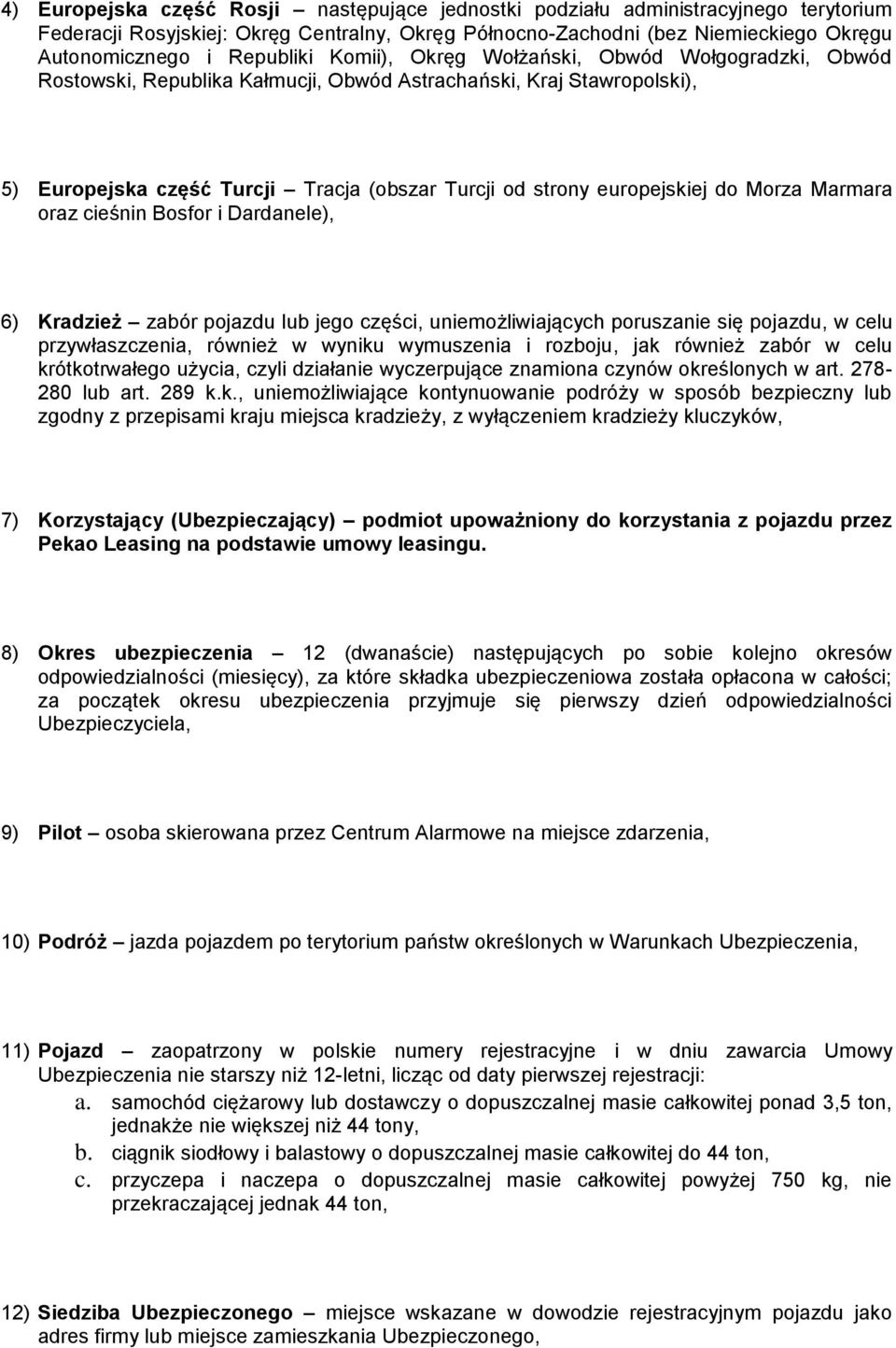 4) Europejska część Rosji – następujące jednostki podziału administracyjnego terytorium Federacji Rosyjskiej: Okręg Centralny, Okręg Północno-Zachodni (bez Niemieckiego Okręgu Autonomicznego i Republiki Komii), Okręg Wołżański, Obwód Wołgogradzki, Obwód Rostowski, Republika Kałmucji, Obwód Astrachański, Kraj Stawropolski),

5) Europejska część Turcji – Tracja (obszar Turcji od strony europejskiej do Morza Marmara oraz cieśnin Bosfor i Dardanele),

6) Kradzież – zabór pojazdu lub jego części, uniemożliwiających poruszanie się pojazdu, w celu przywłaszczenia, również w wyniku wymuszenia i rozboju, jak również zabór w celu krótkotrwałego użycia, czyli działanie wyczerpujące znamiona czynów określonych w art. 278-280 lub art. 289 k.k., uniemożliwiające kontynuowanie podróży w sposób bezpieczny lub zgodny z przepisami kraju miejsca kradzieży, z wyłączeniem kradzieży kluczyków,

7) Korzystający (Ubezpieczający) – podmiot upoważniony do korzystania z pojazdu przez Pekao Leasing na podstawie umowy leasingu.

8) Okres ubezpieczenia – 12 (dwanaście) następujących po sobie kolejno okresów odpowiedzialności (miesięcy), za które składka ubezpieczeniowa została opłacona w całości; za początek okresu ubezpieczenia przyjmuje się pierwszy dzień odpowiedzialności Ubezpieczyciela,

9) Pilot – osoba skierowana przez Centrum Alarmowe na miejsce zdarzenia,

10) Podróż – jazda pojazdem po terytorium państw określonych w Warunkach Ubezpieczenia,

11) Pojazd – zaopatrzony w polskie numery rejestracyjne i w dniu zawarcia Umowy Ubezpieczenia nie starszy niż 12-letni, licząc od daty pierwszej rejestracji:
a. samochód ciężarowy lub dostawczy o dopuszczalnej masie całkowitej ponad 3,5 ton, jednakże nie większej niż 44 tony,
b. ciągnik siodłowy i balastowy o dopuszczalnej masie całkowitej do 44 ton,
c. przyczepa i naczepa o dopuszczalnej masie całkowitej powyżej 750 kg, nie przekraczającej jednak 44 ton,

12) Siedziba Ubezpieczonego – miejsce wskazane w dowodzie rejestracyjnym pojazdu jako adres firmy lub miejsce zamieszkania Ubezpieczonego,